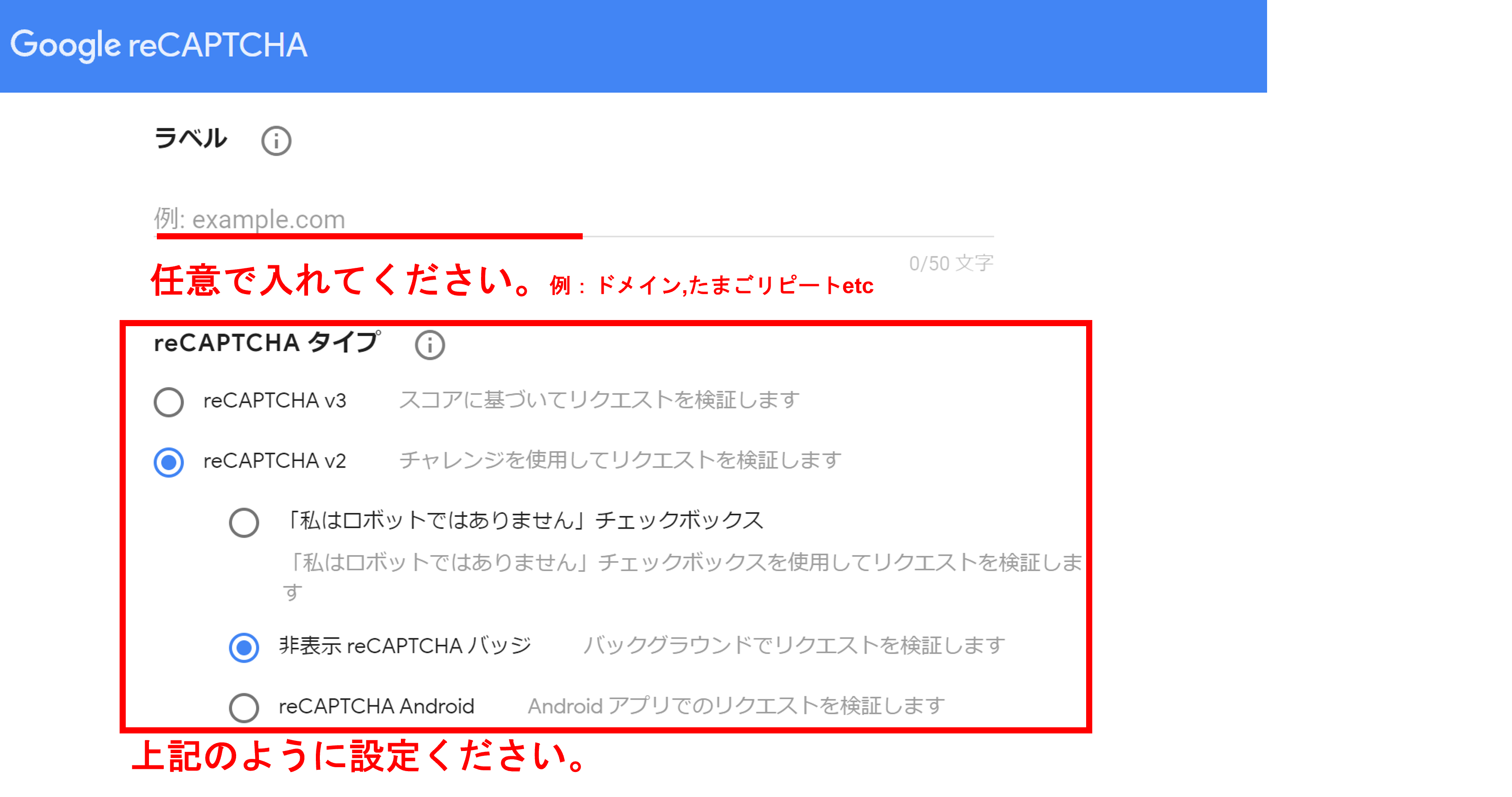 Google reCAPTCHA

ラベル

例: example.com

0/50 文字

任意で入れてください。例：ドメイン,たまごリピートetc

reCAPTCHA タイプ

reCAPTCHA v3 スコアに基づいてリクエストを検証します

reCAPTCHA v2 チャレンジを使用してリクエストを検証します

「私はロボットではありません」チェックボックス

「私はロボットではありません」チェックボックスを使用してリクエストを検証します

非表示 reCAPTCHA バッジ バックグラウンドでリクエストを検証します

reCAPTCHA Android Android アプリでのリクエストを検証します

上記のように設定ください。